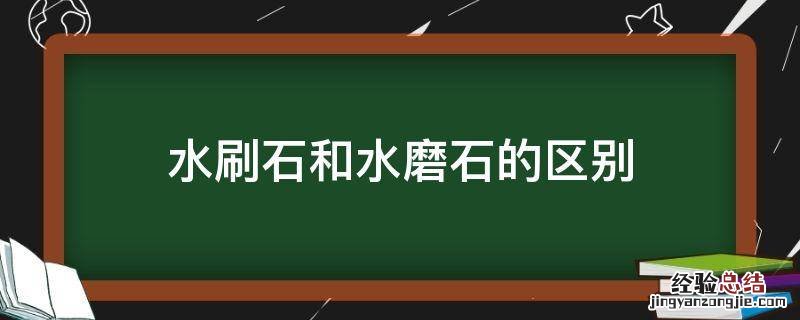 水刷石和水磨石的区别

经验总结
jingyanzongjie.com